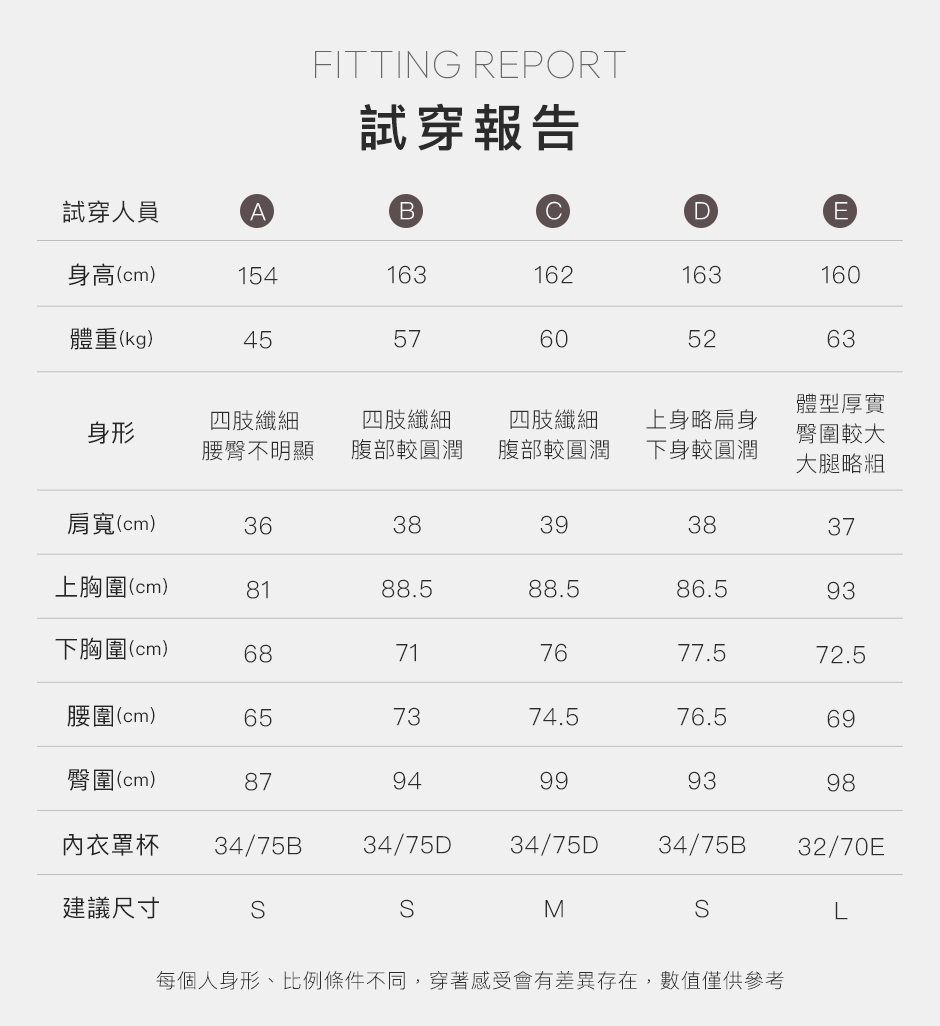 FITTING REPORT
試穿報告

| 試穿人員 | A | B | C | D | E |
|---|---|---|---|---|---|
| 身高(cm) | 154 | 163 | 162 | 163 | 160 |
| 體重(kg) | 45 | 57 | 60 | 52 | 63 |
| 身形 | 四肢纖細 腰臀不明顯 | 四肢纖細 腹部較圓潤 | 四肢纖細 腹部較圓潤 | 上身略扁身 下身較圓潤 | 體型厚實 臀圍較大 大腿略粗 |
| 肩寬(cm) | 36 | 38 | 39 | 38 | 37 |
| 上胸圍(cm) | 81 | 88.5 | 88.5 | 86.5 | 93 |
| 下胸圍(cm) | 68 | 71 | 76 | 77.5 | 72.5 |
| 腰圍(cm) | 65 | 73 | 74.5 | 76.5 | 69 |
| 臀圍(cm) | 87 | 94 | 99 | 93 | 98 |
| 內衣罩杯 | 34/75B | 34/75D | 34/75D | 34/75B | 32/70E |
| 建議尺寸 | S | S | M | S | L |

每個人身形、比例條件不同，穿著感受會有差異存在，數值僅供參考